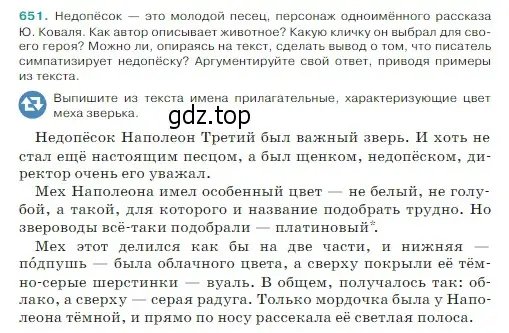 651. Недопёсок — это молодой песец, персонаж одноимённого рассказа Ю. Коваля. Как автор описывает животное? Какую кличку он выбрал для своего героя? Можно ли, опираясь на текст, сделать вывод о том, что писатель симпатизирует недопёску? Аргументируйте свой ответ, приводя примеры из текста.

Выпишите из текста имена прилагательные, характеризующие цвет меха зверька.

gdz.top

Недопёсок Наполеон Третий был важный зверь. И хоть не стал ещё настоящим песцом, а был щенком, недопёском, директор очень его уважал.

Мех Наполеона имел особенный цвет — не белый, не голубой, а такой, для которого и название подобрать трудно. Но звероводы всё-таки подобрали — платиновый*.

Мех этот делился как бы на две части, и нижняя — по́дпушь — была облачного цвета, а сверху покрыли её тёмно-серые шерстинки — вуаль. В общем, получалось так: облако, а сверху — серая радуга. Только мордочка была у Наполеона тёмной, и прямо по носу рассекала её светлая полоса.